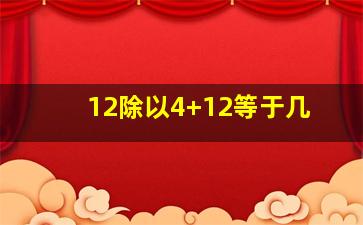 12除以4+12等于几